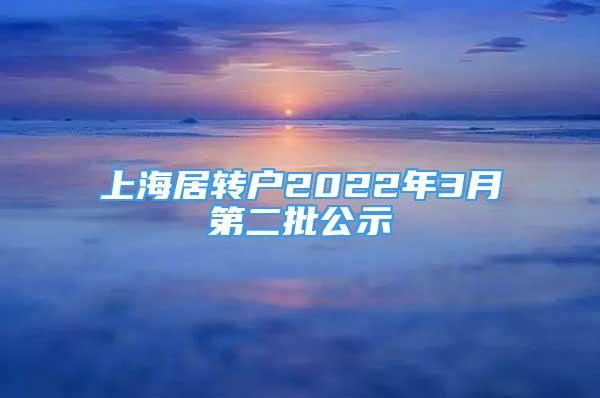 上海居转户2022年3月第二批公示